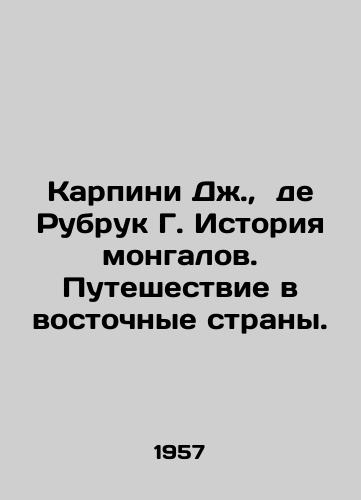 Карпини Дж., де Рубрук Г. История монгалов. Путешествие в восточные страны.

1957